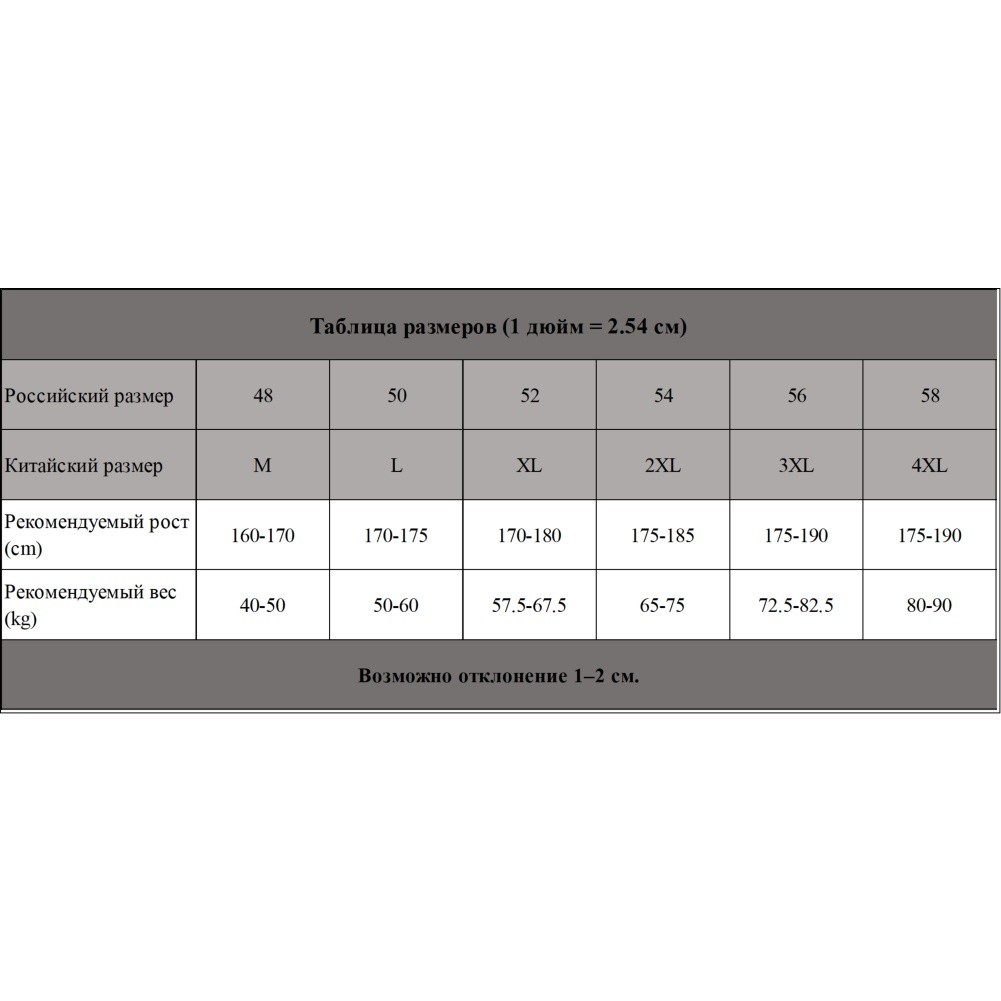 Таблица размеров (1 дюйм = 2.54 см)

| Российский размер | 48 | 50 | 52 | 54 | 56 | 58 |
|---|---|---|---|---|---|---|
| Китайский размер | M | L | XL | 2XL | 3XL | 4XL |
| Рекомендуемый рост (cm) | 160-170 | 170-175 | 170-180 | 175-185 | 175-190 | 175-190 |
| Рекомендуемый вес (kg) | 40-50 | 50-60 | 57.5-67.5 | 65-75 | 72.5-82.5 | 80-90 |

Возможно отклонение 1–2 см.